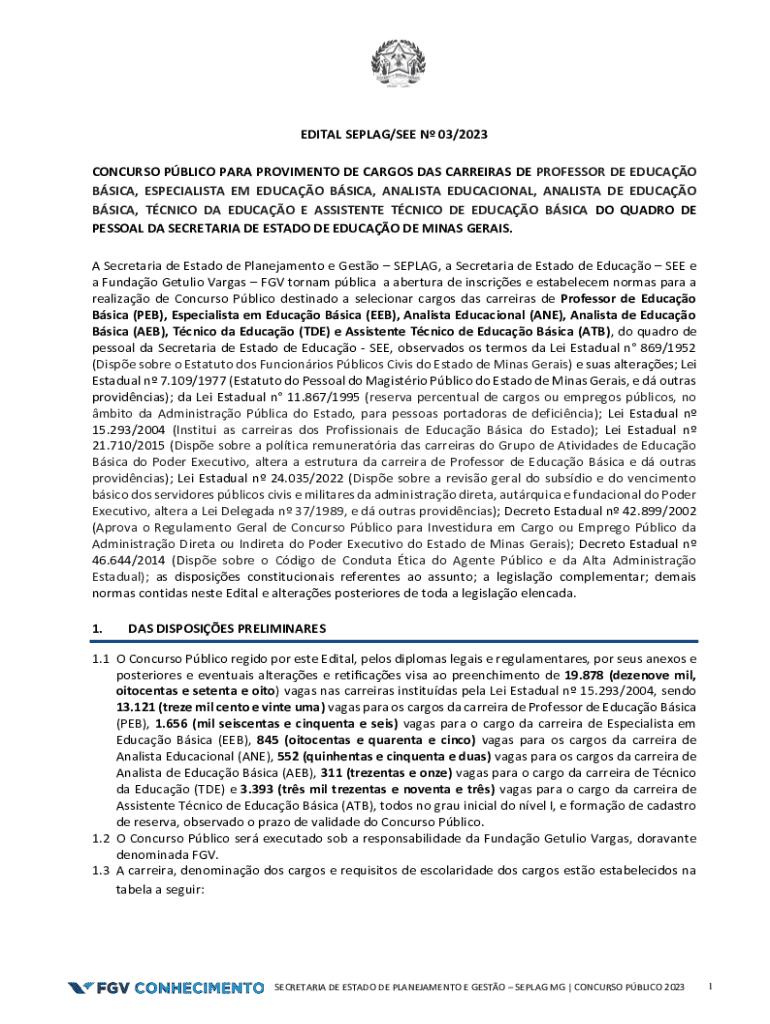 EDITAL SEPLAG/SEE Nº 03/2023

CONCURSO PÚBLICO PARA PROVIMENTO DE CARGOS DAS CARREIRAS DE PROFESSOR DE EDUCAÇÃO BÁSICA, ESPECIALISTA EM EDUCAÇÃO BÁSICA, ANALISTA EDUCACIONAL, ANALISTA DE EDUCAÇÃO BÁSICA, TÉCNICO DA EDUCAÇÃO E ASSISTENTE TÉCNICO DE EDUCAÇÃO BÁSICA DO QUADRO DE PESSOAL DA SECRETARIA DE ESTADO DE EDUCAÇÃO DE MINAS GERAIS.

A Secretaria de Estado de Planejamento e Gestão – SEPLAG, a Secretaria de Estado de Educação – SEE e a Fundação Getulio Vargas – FGV tornam pública a abertura de inscrições e estabelecem normas para a realização de Concurso Público destinado a selecionar cargos das carreiras de Professor de Educação Básica (PEB), Especialista em Educação Básica (EEB), Analista Educacional (ANE), Analista de Educação Básica (AEB), Técnico da Educação (TDE) e Assistente Técnico de Educação Básica (ATB), do quadro de pessoal da Secretaria de Estado de Educação - SEE, observados os termos da Lei Estadual n° 869/1952 (Dispõe sobre o Estatuto dos Funcionários Públicos Civis do Estado de Minas Gerais) e suas alterações; Lei Estadual nº 7.109/1977 (Estatuto do Pessoal do Magistério Público do Estado de Minas Gerais, e dá outras providências); da Lei Estadual n° 11.867/1995 (reserva percentual de cargos ou empregos públicos, no âmbito da Administração Pública do Estado, para pessoas portadoras de deficiência); Lei Estadual nº 15.293/2004 (Institui as carreiras dos Profissionais de Educação Básica do Estado); Lei Estadual nº 21.710/2015 (Dispõe sobre a política remuneratória das carreiras do Grupo de Atividades de Educação Básica do Poder Executivo, altera a estrutura da carreira de Professor de Educação Básica e dá outras providências); Lei Estadual nº 24.035/2022 (Dispõe sobre a revisão geral do subsídio e do vencimento básico dos servidores públicos civis e militares da administração direta, autárquica e fundacional do Poder Executivo, altera a Lei Delegada nº 37/1989, e dá outras providências); Decreto Estadual nº 42.899/2002 (Aprova o Regulamento Geral de Concurso Público para Investidura em Cargo ou Emprego Público da Administração Direta ou Indireta do Poder Executivo do Estado de Minas Gerais); Decreto Estadual nº 46.644/2014 (Dispõe sobre o Código de Conduta Ética do Agente Público e da Alta Administração Estadual); as disposições constitucionais referentes ao assunto; a legislação complementar; demais normas contidas neste Edital e alterações posteriores de toda a legislação elencada.

1. DAS DISPOSIÇÕES PRELIMINARES

1.1 O Concurso Público regido por este Edital, pelos diplomas legais e regulamentares, por seus anexos e posteriores e eventuais alterações e retificações visa ao preenchimento de 19.878 (dezenove mil, oitocentas e setenta e oito) vagas nas carreiras instituídas pela Lei Estadual nº 15.293/2004, sendo 13.121 (treze mil cento e vinte uma) vagas para os cargos da carreira de Professor de Educação Básica (PEB), 1.656 (mil seiscentas e cinquenta e seis) vagas para o cargo da carreira de Especialista em Educação Básica (EEB), 845 (oitocentas e quarenta e cinco) vagas para os cargos da carreira de Analista Educacional (ANE), 552 (quinhentas e cinquenta e duas) vagas para os cargos da carreira de Analista de Educação Básica (AEB), 311 (trezentas e onze) vagas para o cargo da carreira de Técnico da Educação (TDE) e 3.393 (três mil trezentas e noventa e três) vagas para o cargo da carreira de Assistente Técnico de Educação Básica (ATB), todos no grau inicial do nível I, e formação de cadastro de reserva, observado o prazo de validade do Concurso Público.
1.2 O Concurso Público será executado sob a responsabilidade da Fundação Getulio Vargas, doravante denominada FGV.
1.3 A carreira, denominação dos cargos e requisitos de escolaridade dos cargos estão estabelecidos na tabela a seguir:

FGV CONHECIMENTO SECRETARIA DE ESTADO DE PLANEJAMENTO E GESTÃO – SEPLAG MG | CONCURSO PÚBLICO 2023 1